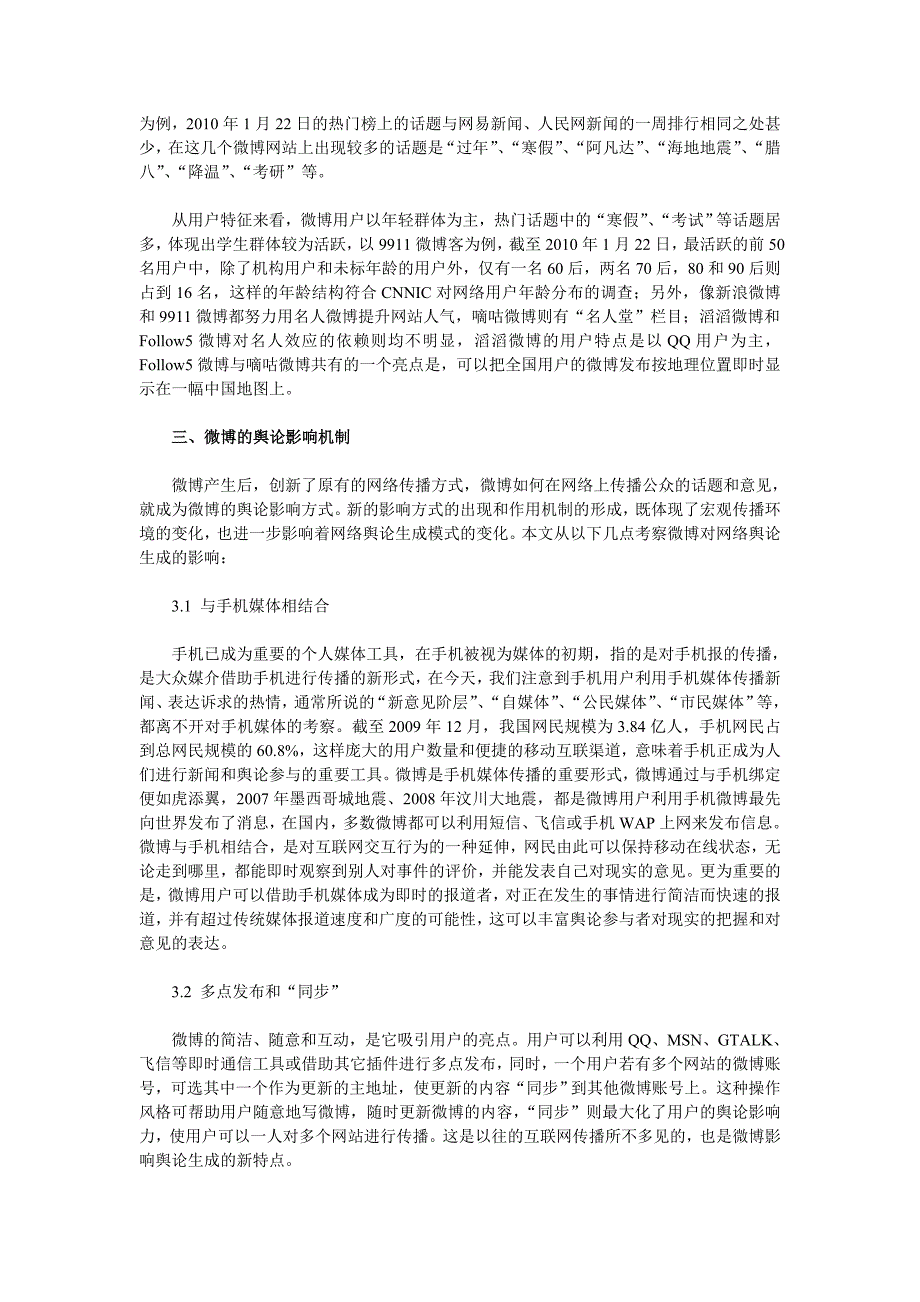 为例，2010 年 1 月 22 日的热门榜上的话题与网易新闻、人民网新闻的一周排行相同之处甚少，在这几个微博网站上出现较多的话题是“过年”、“寒假”、“阿凡达”、“海地地震”、“腊八”、“降温”、“考研”等。

从用户特征来看，微博用户以年轻群体为主，热门话题中的“寒假”、“考试”等话题居多，体现出学生群体较为活跃，以 9911 微博客为例，截至 2010 年 1 月 22 日，最活跃的前 50 名用户中，除了机构用户和未标年龄的用户外，仅有一名 60 后，两名 70 后，80 和 90 后则占到 16 名，这样的年龄结构符合 CNNIC 对网络用户年龄分布的调查；另外，像新浪微博和 9911 微博都努力用名人微博提升网站人气，嘀咕微博则有“名人堂”栏目；滔滔微博和 Follow5 微博对名人效应的依赖则均不明显，滔滔微博的用户特点是以 QQ 用户为主，Follow5 微博与嘀咕微博共有的一个亮点是，可以把全国用户的微博发布按地理位置即时显示在一幅中国地图上。

三、微博的舆论影响机制

微博产生后，创新了原有的网络传播方式，微博如何在网络上传播公众的话题和意见，就成为微博的舆论影响方式。新的影响方式的出现和作用机制的形成，既体现了宏观传播环境的变化，也进一步影响着网络舆论生成模式的变化。本文从以下几点考察微博对网络舆论生成的影响：

3.1 与手机媒体相结合

手机已成为重要的个人媒体工具，在手机被视为媒体的初期，指的是对手机报的传播，是大众媒介借助手机进行传播的新形式，在今天，我们注意到手机用户利用手机媒体传播新闻、表达诉求的热情，通常所说的“新意见阶层”、“自媒体”、“公民媒体”、“市民媒体”等，都离不开对手机媒体的考察。截至 2009 年 12 月，我国网民规模为 3.84 亿人，手机网民占到总网民规模的 60.8%，这样庞大的用户数量和便捷的移动互联渠道，意味着手机正成为人们进行新闻和舆论参与的重要工具。微博是手机媒体传播的重要形式，微博通过与手机绑定便如虎添翼，2007 年墨西哥城地震、2008 年汶川大地震，都是微博用户利用手机微博最先向世界发布了消息，在国内，多数微博都可以利用短信、飞信或手机 WAP 上网来发布信息。微博与手机相结合，是对互联网交互行为的一种延伸，网民由此可以保持移动在线状态，无论走到哪里，都能即时观察到别人对事件的评价，并能发表自己对现实的意见。更为重要的是，微博用户可以借助手机媒体成为即时的报道者，对正在发生的事情进行简洁而快速的报道，并有超过传统媒体报道速度和广度的可能性，这可以丰富舆论参与者对现实的把握和对意见的表达。

3.2 多点发布和“同步”

微博的简洁、随意和互动，是它吸引用户的亮点。用户可以利用 QQ、MSN、GTALK、飞信等即时通信工具或借助其它插件进行多点发布，同时，一个用户若有多个网站的微博账号，可选其中一个作为更新的主地址，使更新的内容“同步”到其他微博账号上。这种操作风格可帮助用户随意地写微博，随时更新微博的内容，“同步”则最大化了用户的舆论影响力，使用户可以一人对多个网站进行传播。这是以往的互联网传播所不多见的，也是微博影响舆论生成的新特点。